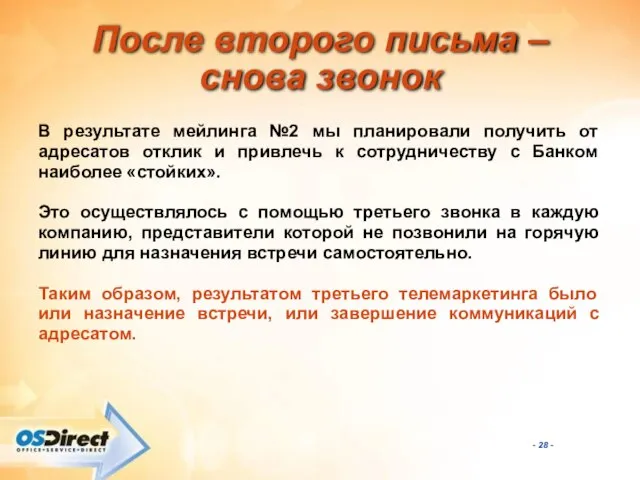 После второго письма – снова звонок

В результате мейлинга №2 мы планировали получить от адресатов отклик и привлечь к сотрудничеству с Банком наиболее «стойких».

Это осуществлялось с помощью третьего звонка в каждую компанию, представители которой не позвонили на горячую линию для назначения встречи самостоятельно.

Таким образом, результатом третьего телемаркетинга было или назначение встречи, или завершение коммуникаций с адресатом.

OSDirect
OFFICE•SERVICE•DIRECT

- 28 -